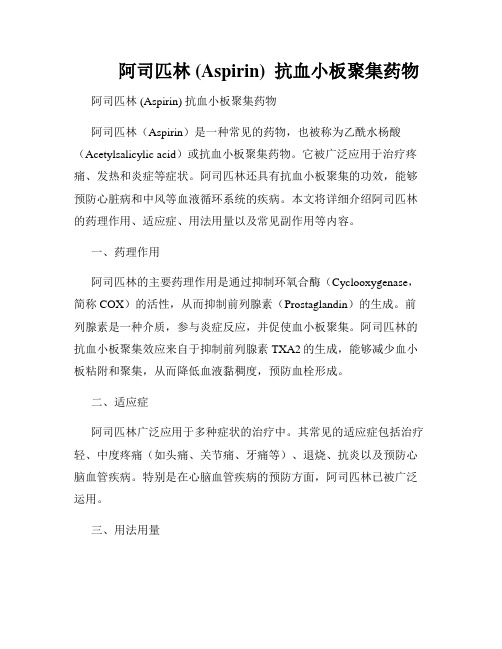 阿司匹林 (Aspirin) 抗血小板聚集药物

阿司匹林 (Aspirin) 抗血小板聚集药物

阿司匹林（Aspirin）是一种常见的药物，也被称为乙酰水杨酸（Acetylsalicylic acid）或抗血小板聚集药物。它被广泛应用于治疗疼痛、发热和炎症等症状。阿司匹林还具有抗血小板聚集的功效，能够预防心脏病和中风等血液循环系统的疾病。本文将详细介绍阿司匹林的药理作用、适应症、用法用量以及常见副作用等内容。

一、药理作用

阿司匹林的主要药理作用是通过抑制环氧合酶（Cyclooxygenase，简称 COX）的活性，从而抑制前列腺素（Prostaglandin）的生成。前列腺素是一种介质，参与炎症反应，并促使血小板聚集。阿司匹林的抗血小板聚集效应来自于抑制前列腺素 TXA2 的生成，能够减少血小板粘附和聚集，从而降低血液黏稠度，预防血栓形成。

二、适应症

阿司匹林广泛应用于多种症状的治疗中。其常见的适应症包括治疗轻、中度疼痛（如头痛、关节痛、牙痛等）、退烧、抗炎以及预防心脑血管疾病。特别是在心脑血管疾病的预防方面，阿司匹林已被广泛运用。

三、用法用量